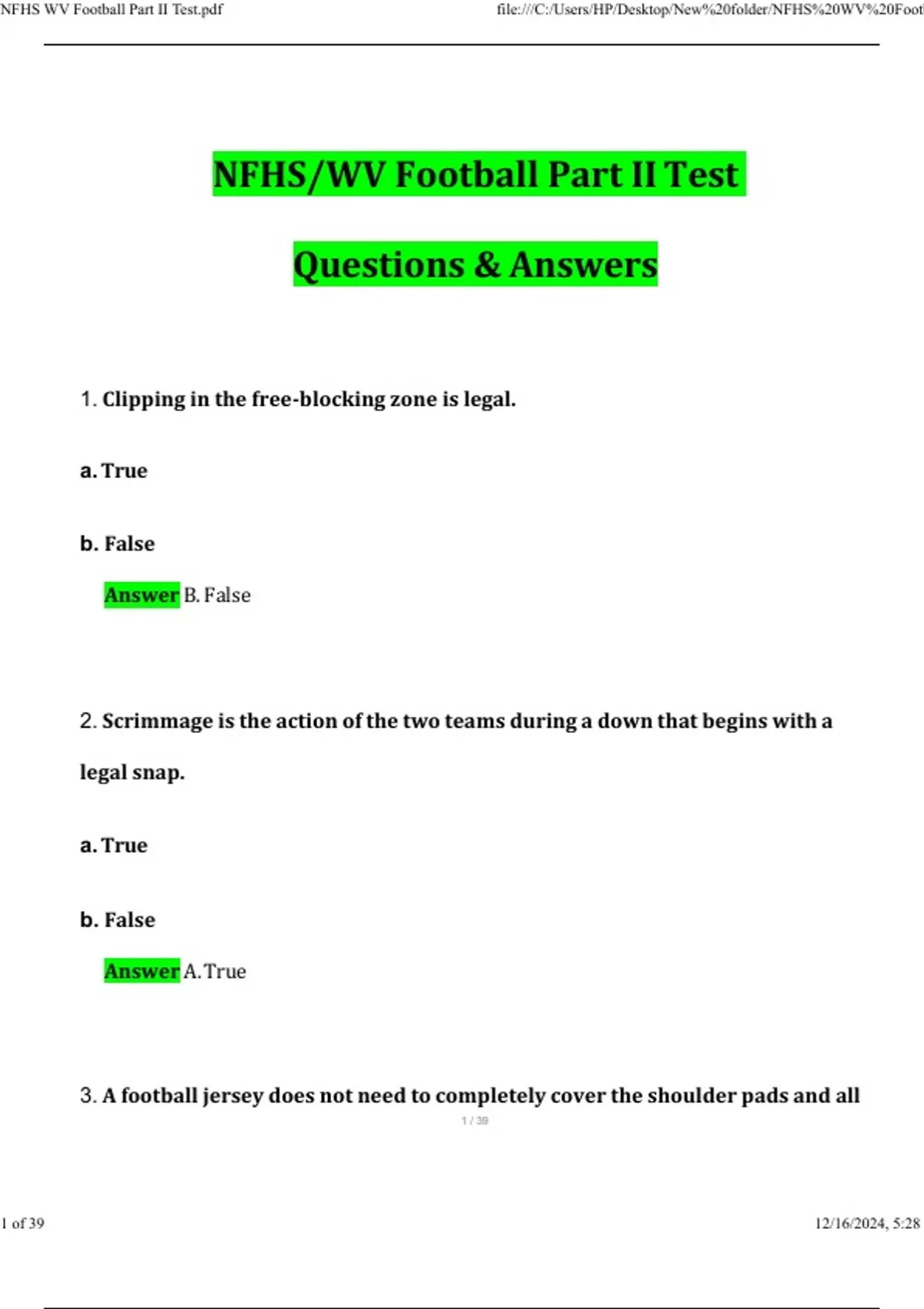 NFHS WV Football Part II Test.pdf

file:///C:/Users/HP/Desktop/New%20folder/NFHS%20WV%20Foot

NFHS/WV Football Part II Test

Questions & Answers

1. Clipping in the free-blocking zone is legal.

a. True

b. False

Answer B. False

2. Scrimmage is the action of the two teams during a down that begins with a legal snap.

a. True

b. False

Answer A. True

3. A football jersey does not need to completely cover the shoulder pads and all

1 / 39

1 of 39

12/16/2024, 5:28